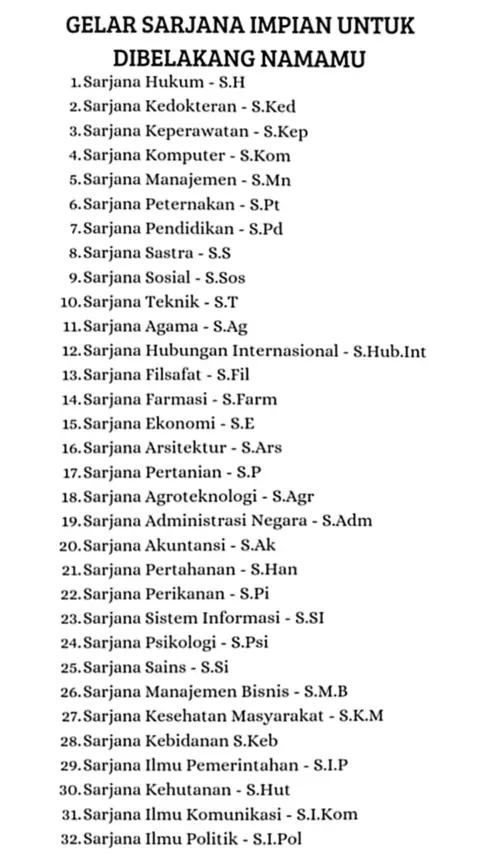 GELAR SARJANA IMPIAN UNTUK DIBELAKANG NAMAMU

1. Sarjana Hukum - S.H
2. Sarjana Kedokteran - S.Ked
3. Sarjana Keperawatan - S.Kep
4. Sarjana Komputer - S.Kom
5. Sarjana Manajemen - S.Mn
6. Sarjana Peternakan - S.Pt
7. Sarjana Pendidikan - S.Pd
8. Sarjana Sastra - S.S
9. Sarjana Sosial - S.Sos
10. Sarjana Teknik - S.T
11. Sarjana Agama - S.Ag
12. Sarjana Hubungan Internasional - S.Hub.Int
13. Sarjana Filsafat - S.Fil
14. Sarjana Farmasi - S.Farm
15. Sarjana Ekonomi - S.E
16. Sarjana Arsitektur - S.Ars
17. Sarjana Pertanian - S.P
18. Sarjana Agroteknologi - S.Agr
19. Sarjana Administrasi Negara - S.Adm
20. Sarjana Akuntansi - S.Ak
21. Sarjana Pertahanan - S.Han
22. Sarjana Perikanan - S.Pi
23. Sarjana Sistem Informasi - S.SI
24. Sarjana Psikologi - S.Psi
25. Sarjana Sains - S.Si
26. Sarjana Manajemen Bisnis - S.M.B
27. Sarjana Kesehatan Masyarakat - S.K.M
28. Sarjana Kebidanan S.Keb
29. Sarjana Ilmu Pemerintahan - S.I.P
30. Sarjana Kehutanan - S.Hut
31. Sarjana Ilmu Komunikasi - S.I.Kom
32. Sarjana Ilmu Politik - S.I.Pol